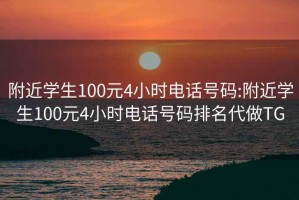 附近学生100元4小时电话号码:附近学生100元4小时电话号码排名代做TG